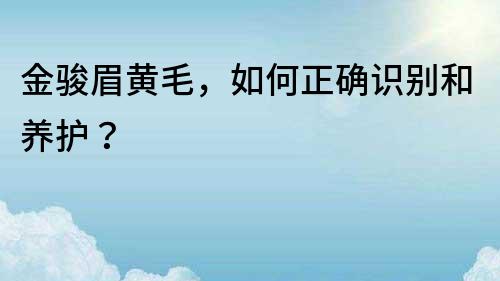 金骏眉黄毛，如何正确识别和养护？